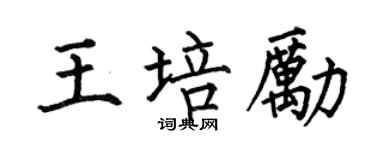 王培勵

词典网